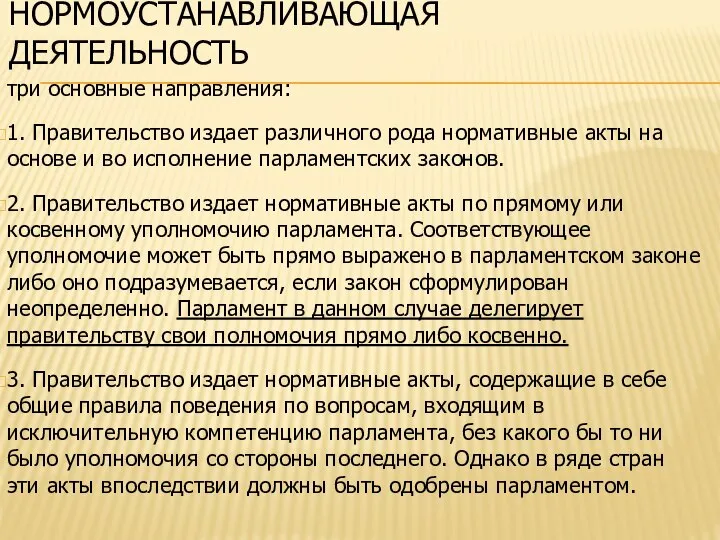 НОРМОУСТАНАВЛИВАЮЩАЯ ДЕЯТЕЛЬНОСТЬ

три основные направления:

1. Правительство издает различного рода нормативные акты на основе и во исполнение парламентских законов.

2. Правительство издает нормативные акты по прямому или косвенному уполномочию парламента. Соответствующее уполномочие может быть прямо выражено в парламентском законе либо оно подразумевается, если закон сформулирован неопределенно. Парламент в данном случае делегирует правительству свои полномочия прямо либо косвенно.

3. Правительство издает нормативные акты, содержащие в себе общие правила поведения по вопросам, входящим в исключительную компетенцию парламента, без какого бы то ни было уполномочия со стороны последнего. Однако в ряде стран эти акты впоследствии должны быть одобрены парламентом.